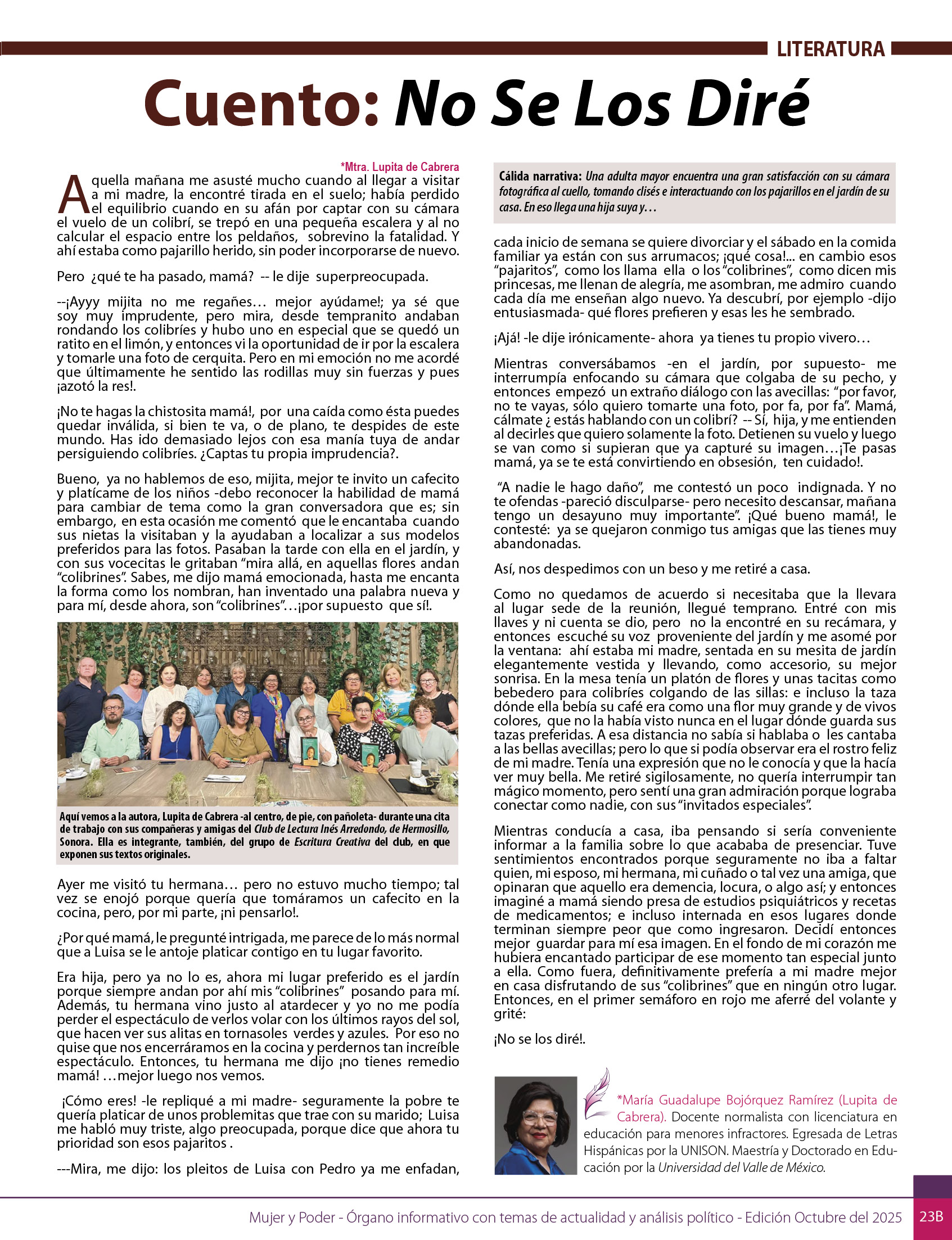 LITERATURA

Cuento: No Se Los Diré

*Mtra. Lupita de Cabrera

Aquella mañana me asusté mucho cuando al llegar a visitar a mi madre, la encontré tirada en el suelo; había perdido el equilibrio cuando en su afán por captar con su cámara el vuelo de un colibrí, se trepó en una pequeña escalera y al no calcular el espacio entre los peldaños, sobrevino la fatalidad. Y ahí estaba como pajarillo herido, sin poder incorporarse de nuevo.

Pero ¿qué te ha pasado, mamá? -- le dije superpreocupada.

--¡Ayyy mijita no me regañes… mejor ayúdame!; ya sé que soy muy imprudente, pero mira, desde tempranito andaban rondando los colibríes y hubo uno en especial que se quedó un ratito en el limón, y entonces vi la oportunidad de ir por la escalera y tomarle una foto de cerquita. Pero en mi emoción no me acordé que últimamente he sentido las rodillas muy sin fuerzas y pues ¡azotó la res!.

¡No te hagas la chistosita mamá!, por una caída como ésta puedes quedar inválida, si bien te va, o de plano, te despides de este mundo. Has ido demasiado lejos con esa manía tuya de andar persiguiendo colibríes. ¿Captas tu propia imprudencia?.

Bueno, ya no hablemos de eso, mijita, mejor te invito un cafecito y platícame de los niños -debo reconocer la habilidad de mamá para cambiar de tema como la gran conversadora que es; sin embargo, en esta ocasión me comentó que le encantaba cuando sus nietas la visitaban y la ayudaban a localizar a sus modelos preferidos para las fotos. Pasaban la tarde con ella en el jardín, y con sus vocecitas le gritaban “mira allá, en aquellas flores andan “colibrines”. Sabes, me dijo mamá emocionada, hasta me encanta la forma como los nombran, han inventado una palabra nueva y para mí, desde ahora, son “colibrines”…¡por supuesto que sí!.

Aquí vemos a la autora, Lupita de Cabrera -al centro, de pie, con pañoleta- durante una cita de trabajo con sus compañeras y amigas del Club de Lectura Inés Arredondo, de Hermosillo, Sonora. Ella es integrante, también, del grupo de Escritura Creativa del club, en que exponen sus textos originales.

Ayer me visitó tu hermana… pero no estuvo mucho tiempo; tal vez se enojó porque quería que tomáramos un cafecito en la cocina, pero, por mi parte, ¡ni pensarlo!.

¿Por qué mamá, le pregunté intrigada, me parece de lo más normal que a Luisa se le antoje platicar contigo en tu lugar favorito.

Era hija, pero ya no lo es, ahora mi lugar preferido es el jardín porque siempre andan por ahí mis “colibrines” posando para mí. Además, tu hermana vino justo al atardecer y yo no me podía perder el espectáculo de verlos volar con los últimos rayos del sol, que hacen ver sus alitas en tornasoles verdes y azules. Por eso no quise que nos encerráramos en la cocina y perdernos tan increíble espectáculo. Entonces, tu hermana me dijo ¡no tienes remedio mamá! …mejor luego nos vemos.

¡Cómo eres! -le repliqué a mi madre- seguramente la pobre te quería platicar de unos problemitas que trae con su marido; Luisa me habló muy triste, algo preocupada, porque dice que ahora tu prioridad son esos pajaritos .

---Mira, me dijo: los pleitos de Luisa con Pedro ya me enfadan,

Cálida narrativa: Una adulta mayor encuentra una gran satisfacción con su cámara fotográfica al cuello, tomando clisés e interactuando con los pajarillos en el jardín de su casa. En eso llega una hija suya y…

cada inicio de semana se quiere divorciar y el sábado en la comida familiar ya están con sus arrumacos; ¡qué cosa!... en cambio esos “pajaritos”, como los llama ella o los “colibrines”, como dicen mis princesas, me llenan de alegría, me asombran, me admiro cuando cada día me enseñan algo nuevo. Ya descubrí, por ejemplo -dijo entusiasmada- qué flores prefieren y esas les he sembrado.

¡Ajá! -le dije irónicamente- ahora ya tienes tu propio vivero…

Mientras conversábamos -en el jardín, por supuesto- me interrumpía enfocando su cámara que colgaba de su pecho, y entonces empezó un extraño diálogo con las avecillas: “por favor, no te vayas, sólo quiero tomarte una foto, por fa, por fa”. Mamá, cálmate ¿ estás hablando con un colibrí? -- Sí, hija, y me entienden al decirles que quiero solamente la foto. Detienen su vuelo y luego se van como si supieran que ya capturé su imagen…¡Te pasas mamá, ya se te está convirtiendo en obsesión, ten cuidado!.

“A nadie le hago daño”, me contestó un poco indignada. Y no te ofendas -pareció disculparse- pero necesito descansar, mañana tengo un desayuno muy importante”. ¡Qué bueno mamá!, le contesté: ya se quejaron conmigo tus amigas que las tienes muy abandonadas.

Así, nos despedimos con un beso y me retiré a casa.

Como no quedamos de acuerdo si necesitaba que la llevara al lugar sede de la reunión, llegué temprano. Entré con mis llaves y ni cuenta se dio, pero no la encontré en su recámara, y entonces escuché su voz proveniente del jardín y me asomé por la ventana: ahí estaba mi madre, sentada en su mesita de jardín elegantemente vestida y llevando, como accesorio, su mejor sonrisa. En la mesa tenía un platón de flores y unas tacitas como bebedero para colibríes colgando de las sillas: e incluso la taza dónde ella bebía su café era como una flor muy grande y de vivos colores, que no la había visto nunca en el lugar dónde guarda sus tazas preferidas. A esa distancia no sabía si hablaba o les cantaba a las bellas avecillas; pero lo que si podía observar era el rostro feliz de mi madre. Tenía una expresión que no le conocía y que la hacía ver muy bella. Me retiré sigilosamente, no quería interrumpir tan mágico momento, pero sentí una gran admiración porque lograba conectar como nadie, con sus “invitados especiales”.

Mientras conducía a casa, iba pensando si sería conveniente informar a la familia sobre lo que acababa de presenciar. Tuve sentimientos encontrados porque seguramente no iba a faltar quien, mi esposo, mi hermana, mi cuñado o tal vez una amiga, que opinaran que aquello era demencia, locura, o algo así; y entonces imaginé a mamá siendo presa de estudios psiquiátricos y recetas de medicamentos; e incluso internada en esos lugares donde terminan siempre peor que como ingresaron. Decidí entonces mejor guardar para mí esa imagen. En el fondo de mi corazón me hubiera encantado participar de ese momento tan especial junto a ella. Como fuera, definitivamente prefería a mi madre mejor en casa disfrutando de sus “colibrines” que en ningún otro lugar. Entonces, en el primer semáforo en rojo me aferré del volante y grité:

¡No se los diré!.

*María Guadalupe Bojórquez Ramírez (Lupita de Cabrera). Docente normalista con licenciatura en educación para menores infractores. Egresada de Letras Hispánicas por la UNISON. Maestría y Doctorado en Educación por la Universidad del Valle de México.

Mujer y Poder - Órgano informativo con temas de actualidad y análisis político - Edición Octubre del 2025 23B